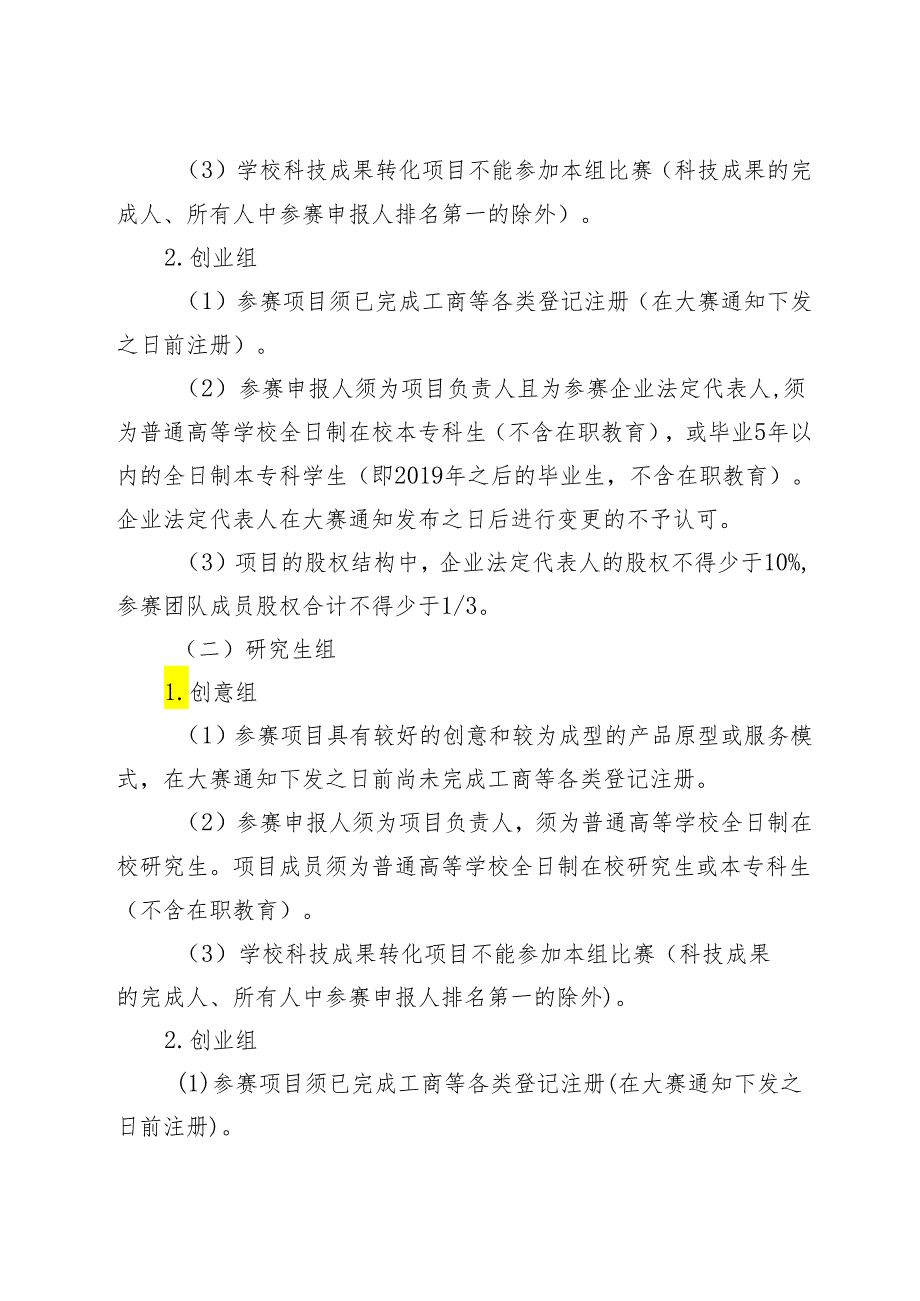 （3）学校科技成果转化项目不能参加本组比赛（科技成果的完成人、所有人中参赛申报人排名第一的除外）。

2.创业组

（1）参赛项目须已完成工商等各类登记注册（在大赛通知下发之日前注册）。

（2）参赛申报人须为项目负责人且为参赛企业法定代表人,须为普通高等学校全日制在校本专科生（不含在职教育），或毕业5年以内的全日制本专科学生（即2019年之后的毕业生，不含在职教育）。企业法定代表人在大赛通知发布之日后进行变更的不予认可。

（3）项目的股权结构中，企业法定代表人的股权不得少于10%,参赛团队成员股权合计不得少于1/3。

（二）研究生组

1.创意组

（1）参赛项目具有较好的创意和较为成型的产品原型或服务模式，在大赛通知下发之日前尚未完成工商等各类登记注册。

（2）参赛申报人须为项目负责人，须为普通高等学校全日制在校研究生。项目成员须为普通高等学校全日制在校研究生或本专科生（不含在职教育）。

（3）学校科技成果转化项目不能参加本组比赛（科技成果的完成人、所有人中参赛申报人排名第一的除外)。

2.创业组

(1)参赛项目须已完成工商等各类登记注册(在大赛通知下发之日前注册)。